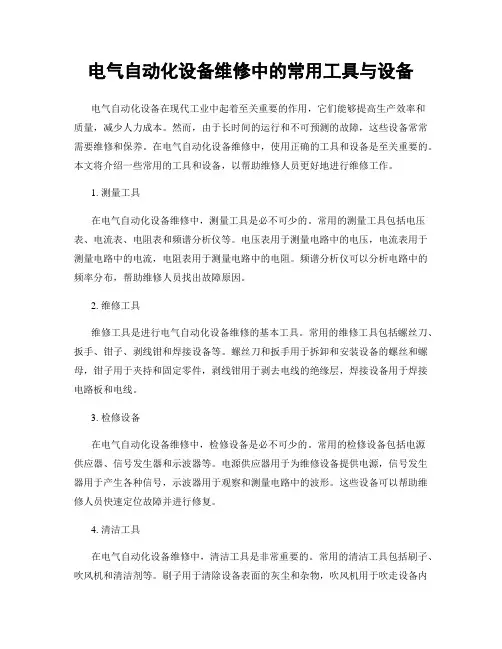 电气自动化设备维修中的常用工具与设备

电气自动化设备在现代工业中起着至关重要的作用，它们能够提高生产效率和质量，减少人力成本。然而，由于长时间的运行和不可预测的故障，这些设备常常需要维修和保养。在电气自动化设备维修中，使用正确的工具和设备是至关重要的。本文将介绍一些常用的工具和设备，以帮助维修人员更好地进行维修工作。

1. 测量工具

在电气自动化设备维修中，测量工具是必不可少的。常用的测量工具包括电压表、电流表、电阻表和频谱分析仪等。电压表用于测量电路中的电压，电流表用于测量电路中的电流，电阻表用于测量电路中的电阻。频谱分析仪可以分析电路中的频率分布，帮助维修人员找出故障原因。

2. 维修工具

维修工具是进行电气自动化设备维修的基本工具。常用的维修工具包括螺丝刀、扳手、钳子、剥线钳和焊接设备等。螺丝刀和扳手用于拆卸和安装设备的螺丝和螺母，钳子用于夹持和固定零件，剥线钳用于剥去电线的绝缘层，焊接设备用于焊接电路板和电线。

3. 检修设备

在电气自动化设备维修中，检修设备是必不可少的。常用的检修设备包括电源供应器、信号发生器和示波器等。电源供应器用于为维修设备提供电源，信号发生器用于产生各种信号，示波器用于观察和测量电路中的波形。这些设备可以帮助维修人员快速定位故障并进行修复。

4. 清洁工具

在电气自动化设备维修中，清洁工具是非常重要的。常用的清洁工具包括刷子、吹风机和清洁剂等。刷子用于清除设备表面的灰尘和杂物，吹风机用于吹走设备内